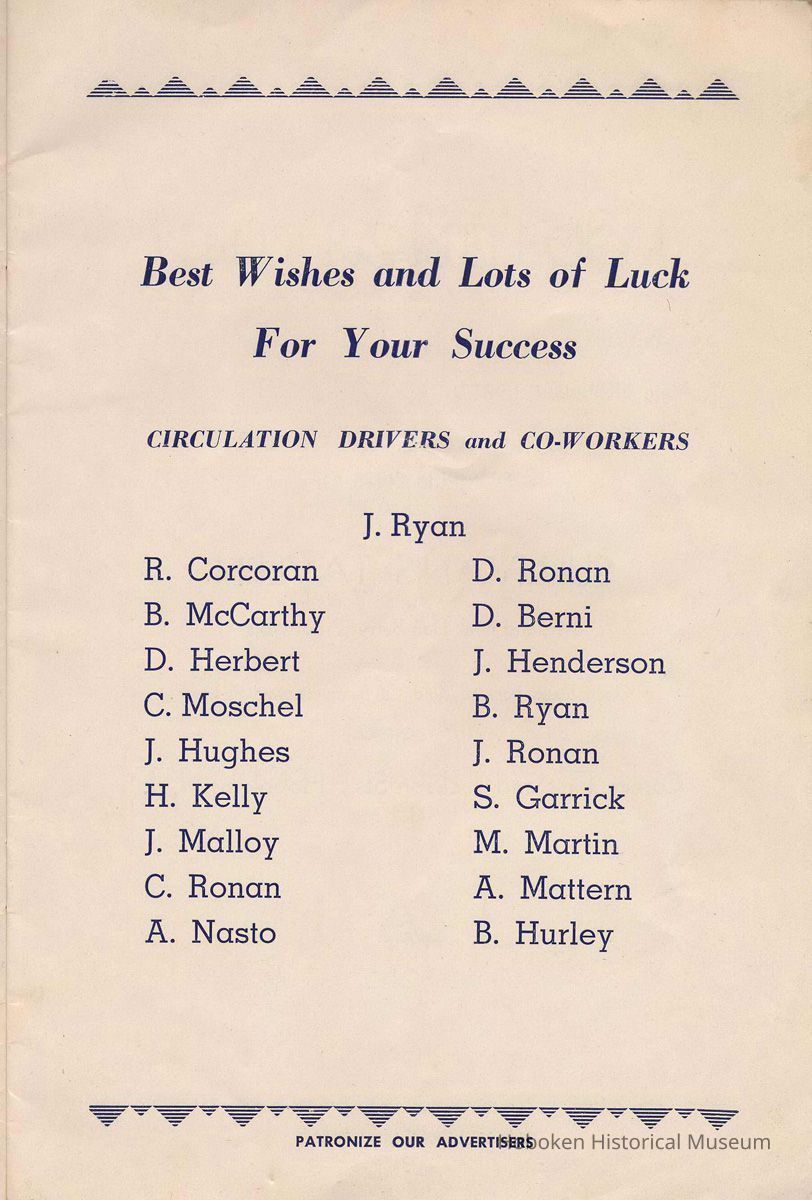 Best Wishes and Lots of Luck

For Your Success

CIRCULATION DRIVERS and CO-WORKERS

J. Ryan

R. Corcoran
B. McCarthy
D. Herbert
C. Moschel
J. Hughes
H. Kelly
J. Malloy
C. Ronan
A. Nasto

D. Ronan
D. Berni
J. Henderson
B. Ryan
J. Ronan
S. Garrick
M. Martin
A. Mattern
B. Hurley

PATRONIZE OUR ADVERTISERS

Hoboken Historical Museum